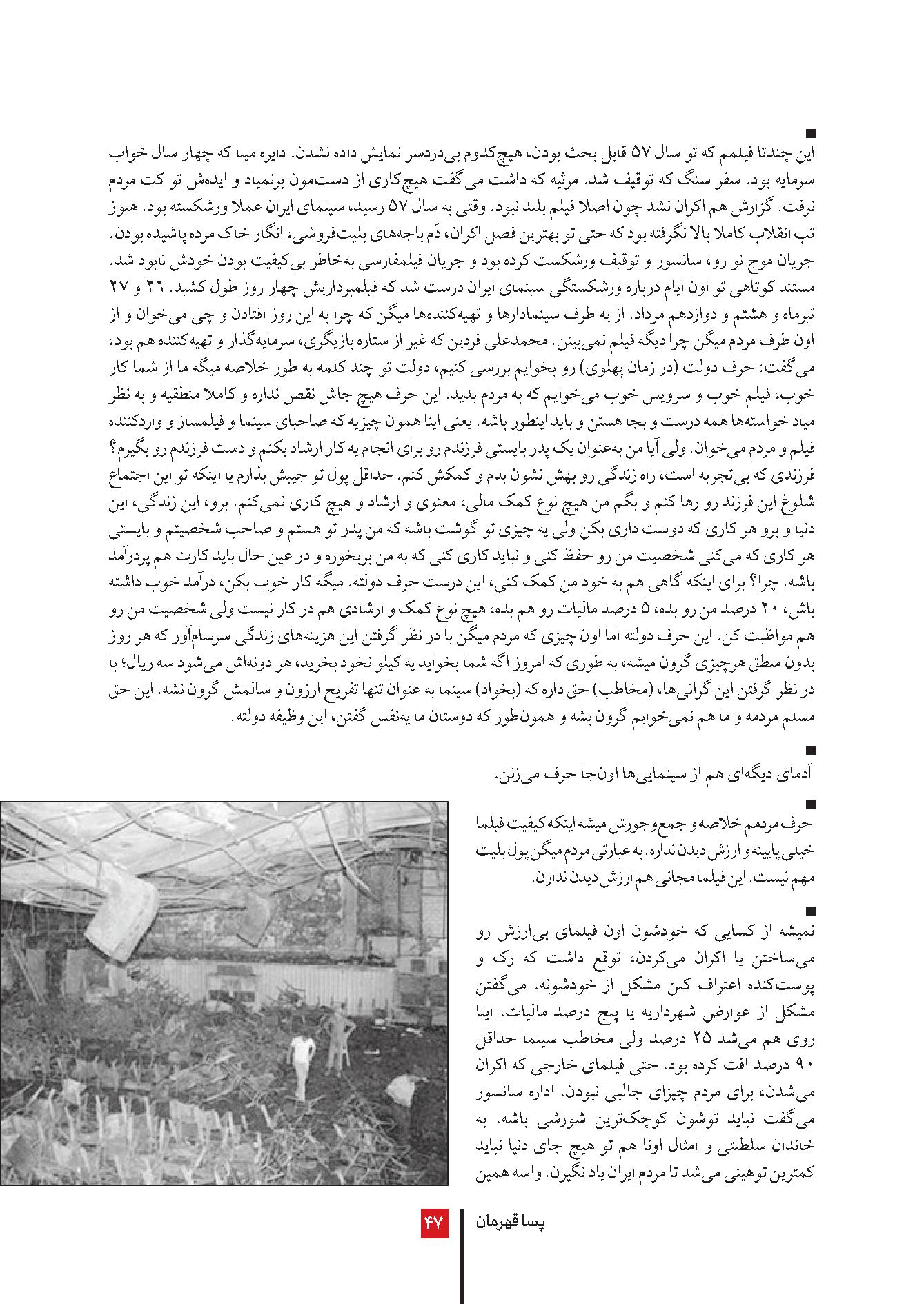 ■
این چندتا فیلمم که تو سال ۵۷ قابل بحث بودن، هیچ‌کدوم بی‌دردسر نمایش داده نشدن. دایره مینا که چهار سال خواب سرمایه بود. سفر سنگ که توقیف شد. مرثیه که داشت می‌گفت هیچ‌کاری از دست‌مون برنمیاد و ایده‌ش تو کت مردم نرفت. گزارش هم اکران نشد چون اصلا فیلم بلند نبود. وقتی به سال ۵۷ رسید، سینمای ایران عملا ورشکسته بود. هنوز تب انقلاب کاملا بالا نگرفته بود که حتی تو بهترین فصل اکران، دَم باجه‌های بلیت‌فروشی، انگار خاک مرده پاشیده بودن. جریان موج نو رو، سانسور و توقیف ورشکست کرده بود و جریان فیلمفارسی به‌خاطر بی‌کیفیت بودن خودش نابود شد. مستند کوتاهی تو اون ایام درباره ورشکستگی سینمای ایران درست شد که فیلمبرداریش چهار روز طول کشید. ۲۶ و ۲۷ تیرماه و هشتم و دوازدهم مرداد. از یه طرف سینمادارها و تهیه‌کننده‌ها میگن که چرا به این روز افتادن و چی می‌خوان و از اون طرف مردم میگن چرا دیگه فیلم نمی‌بینن. محمدعلی فردین که غیر از ستاره بازیگری، سرمایه‌گذار و تهیه‌کننده هم بود، می‌گفت: حرف دولت (در زمان پهلوی) رو بخوایم بررسی کنیم، دولت تو چند کلمه به طور خلاصه میگه ما از شما کار خوب، فیلم خوب و سرویس خوب می‌خوایم که به مردم بدید. این حرف هیچ جاش نقص نداره و کاملا منطقیه و به نظر میاد خواسته‌ها همه درست و بجا هستن و باید اینطور باشه. یعنی اینا همون چیزیه که صاحبای سینما و فیلمساز و واردکننده فیلم و مردم می‌خوان. ولی آیا من به‌عنوان یک پدر بایستی فرزندم رو برای انجام یه کار ارشاد بکنم و دست فرزندم رو بگیرم؟ فرزندی که بی‌تجربه است، راه زندگی رو بهش نشون بدم و کمکش کنم. حداقل پول تو جیبش بذارم یا اینکه تو این اجتماع شلوغ این فرزند رو رها کنم و بگم من هیچ نوع کمک مالی، معنوی و ارشاد و هیچ کاری نمی‌کنم. برو، این زندگی، این دنیا و برو هر کاری که دوست داری بکن ولی یه چیزی تو گوشت باشه که من پدر تو هستم و صاحب شخصیتم و بایستی هر کاری که می‌کنی شخصیت من رو حفظ کنی و نباید کاری کنی که به من بربخوره و در عین حال باید کارت هم پردرآمد باشه. چرا؟ برای اینکه گاهی هم به خود من کمک کنی، این درست حرف دولته. میگه کار خوب بکن، درآمد خوب داشته باش، ۲۰ درصد من رو بده، ۵ درصد مالیات رو هم بده، هیچ نوع کمک و ارشادی هم در کار نیست ولی شخصیت من رو هم مواظبت کن. این حرف دولته اما اون چیزی که مردم میگن با در نظر گرفتن این هزینه‌های زندگی سرسام‌آور که هر روز بدون منطق هرچیزی گرون میشه، به طوری که امروز اگه شما بخواید یه کیلو نخود بخرید، هر دونه‌اش می‌شود سه ریال؛ با در نظر گرفتن این گرانی‌ها، (مخاطب) حق داره که (بخواد) سینما به عنوان تنها تفریح ارزون و سالمش گرون نشه. این حق مسلم مردمه و ما هم نمی‌خوایم گرون بشه و همون‌طور که دوستان ما یه‌نفس گفتن، این وظیفه دولته.

■
آدمای دیگه‌ای هم از سینمایی‌ها اون‌جا حرف می‌زنن.

■
حرف مردمم خلاصه و جمع‌وجورش میشه اینکه کیفیت فیلما خیلی پایینه و ارزش دیدن نداره. به عبارتی مردم میگن پول بلیت مهم نیست. این فیلما مجانی هم ارزش دیدن ندارن.

■
نمیشه از کسایی که خودشون اون فیلمای بی‌ارزش رو می‌ساختن یا اکران می‌کردن، توقع داشت که رک و پوست‌کنده اعتراف کنن مشکل از خودشونه. می‌گفتن مشکل از عوارض شهرداریه یا پنج درصد مالیات. اینا روی هم می‌شد ۲۵ درصد ولی مخاطب سینما حداقل ۹۰ درصد افت کرده بود. حتی فیلمای خارجی که اکران می‌شدن، برای مردم چیزای جالبی نبودن. اداره سانسور می‌گفت نباید توشون کوچک‌ترین شورشی باشه. به خاندان سلطنتی و امثال اونا هم تو هیچ جای دنیا نباید کمترین توهینی می‌شد تا مردم ایران یاد نگیرن. واسه همین

۴۷ پسا قهرمان